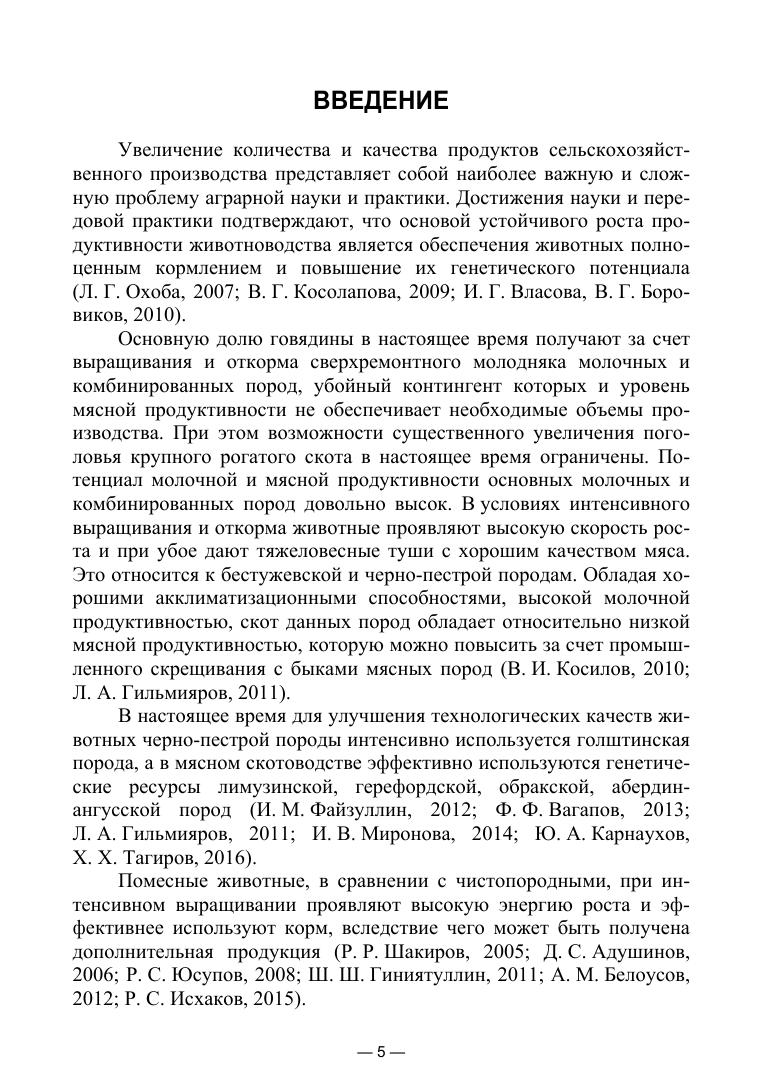 ВВЕДЕНИЕ

Увеличение количества и качества продуктов сельскохозяйственного производства представляет собой наиболее важную и сложную проблему аграрной науки и практики. Достижения науки и передовой практики подтверждают, что основой устойчивого роста продуктивности животноводства является обеспечения животных полноценным кормлением и повышение их генетического потенциала (Л. Г. Охоба, 2007; В. Г. Косолапова, 2009; И. Г. Власова, В. Г. Боровиков, 2010).

Основную долю говядины в настоящее время получают за счет выращивания и откорма сверхремонтного молодняка молочных и комбинированных пород, убойный контингент которых и уровень мясной продуктивности не обеспечивает необходимые объемы производства. При этом возможности существенного увеличения поголовья крупного рогатого скота в настоящее время ограничены. Потенциал молочной и мясной продуктивности основных молочных и комбинированных пород довольно высок. В условиях интенсивного выращивания и откорма животные проявляют высокую скорость роста и при убое дают тяжеловесные туши с хорошим качеством мяса. Это относится к бестужевской и черно-пестрой породам. Обладая хорошими акклиматизационными способностями, высокой молочной продуктивностью, скот данных пород обладает относительно низкой мясной продуктивностью, которую можно повысить за счет промышленного скрещивания с быками мясных пород (В. И. Косилов, 2010; Л. А. Гильмияров, 2011).

В настоящее время для улучшения технологических качеств животных черно-пестрой породы интенсивно используется голштинская порода, а в мясном скотоводстве эффективно используются генетические ресурсы лимузинской, герефордской, обракской, абердин-ангусской пород (И. М. Файзуллин, 2012; Ф. Ф. Вагапов, 2013; Л. А. Гильмияров, 2011; И. В. Миронова, 2014; Ю. А. Карнаухов, Х. Х. Тагиров, 2016).

Помесные животные, в сравнении с чистопородными, при интенсивном выращивании проявляют высокую энергию роста и эффективнее используют корм, вследствие чего может быть получена дополнительная продукция (Р. Р. Шакиров, 2005; Д. С. Адушинов, 2006; Р. С. Юсупов, 2008; Ш. Ш. Гиниятуллин, 2011; А. М. Белоусов, 2012; Р. С. Исхаков, 2015).

— 5 —